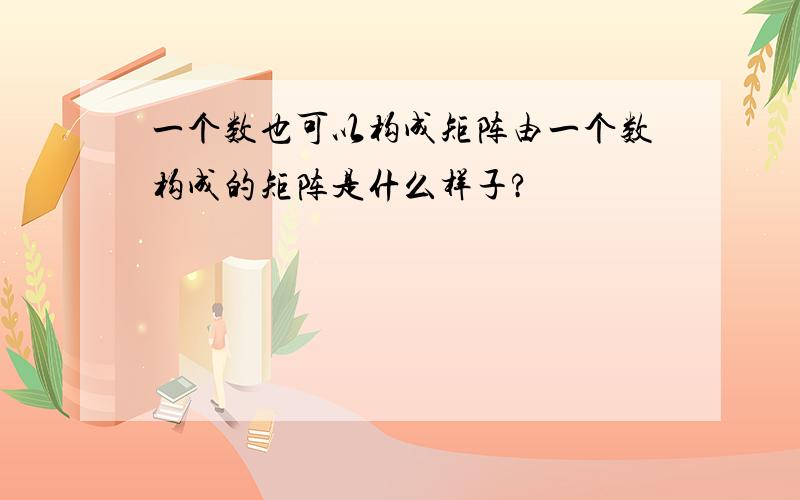 一个数也可以构成矩阵由一个数构成的矩阵是什么样子?